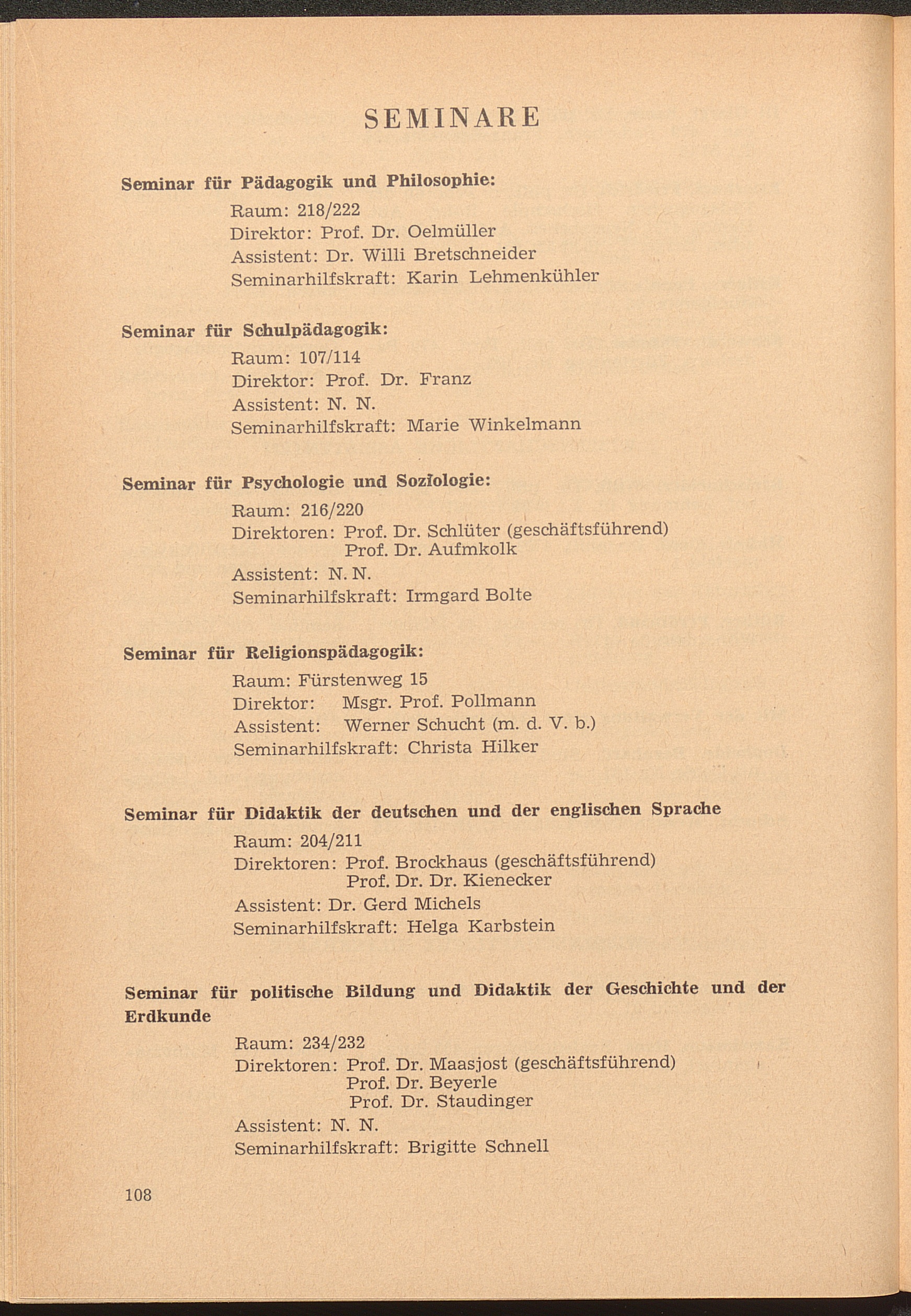 SEMINARE

Seminar für Pädagogik und Philosophie:
Raum: 218/222
Direktor: Prof. Dr. Oelmüller
Assistent: Dr. Willi Bretschneider
Seminarhilfskraft: Karin Lehmenkühler

Seminar für Schulpädagogik:
Raum: 107/114
Direktor: Prof. Dr. Franz
Assistent: N. N.
Seminarhilfskraft: Marie Winkelmann

Seminar für Psychologie und Soziologie:
Raum: 216/220
Direktoren: Prof. Dr. Schlüter (geschäftsführend)
Prof. Dr. Aufmkolk
Assistent: N. N.
Seminarhilfskraft: Irmgard Bolte

Seminar für Religionspädagogik:
Raum: Fürstenweg 15
Direktor: Msgr. Prof. Pollmann
Assistent: Werner Schucht (m. d. V. b.)
Seminarhilfskraft: Christa Hilker

Seminar für Didaktik der deutschen und der englischen Sprache
Raum: 204/211
Direktoren: Prof. Brockhaus (geschäftsführend)
Prof. Dr. Dr. Kienecker
Assistent: Dr. Gerd Michels
Seminarhilfskraft: Helga Karbstein

Seminar für politische Bildung und Didaktik der Geschichte und der Erdkunde
Raum: 234/232
Direktoren: Prof. Dr. Maasjost (geschäftsführend)
Prof. Dr. Beyerle
Prof. Dr. Staudinger
Assistent: N. N.
Seminarhilfskraft: Brigitte Schnell

108